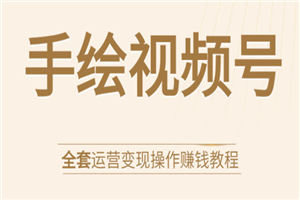 手绘视频号

全套运营变现操作赚钱教程